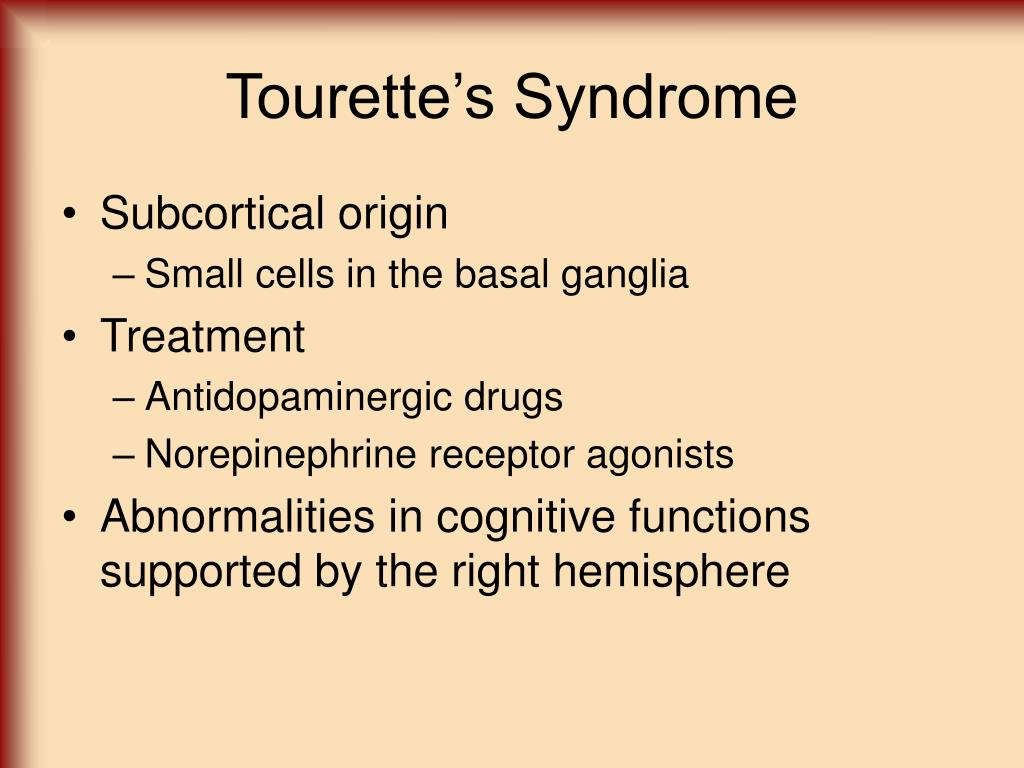 Tourette’s Syndrome

• Subcortical origin
– Small cells in the basal ganglia
• Treatment
– Antidopaminergic drugs
– Norepinephrine receptor agonists
• Abnormalities in cognitive functions supported by the right hemisphere